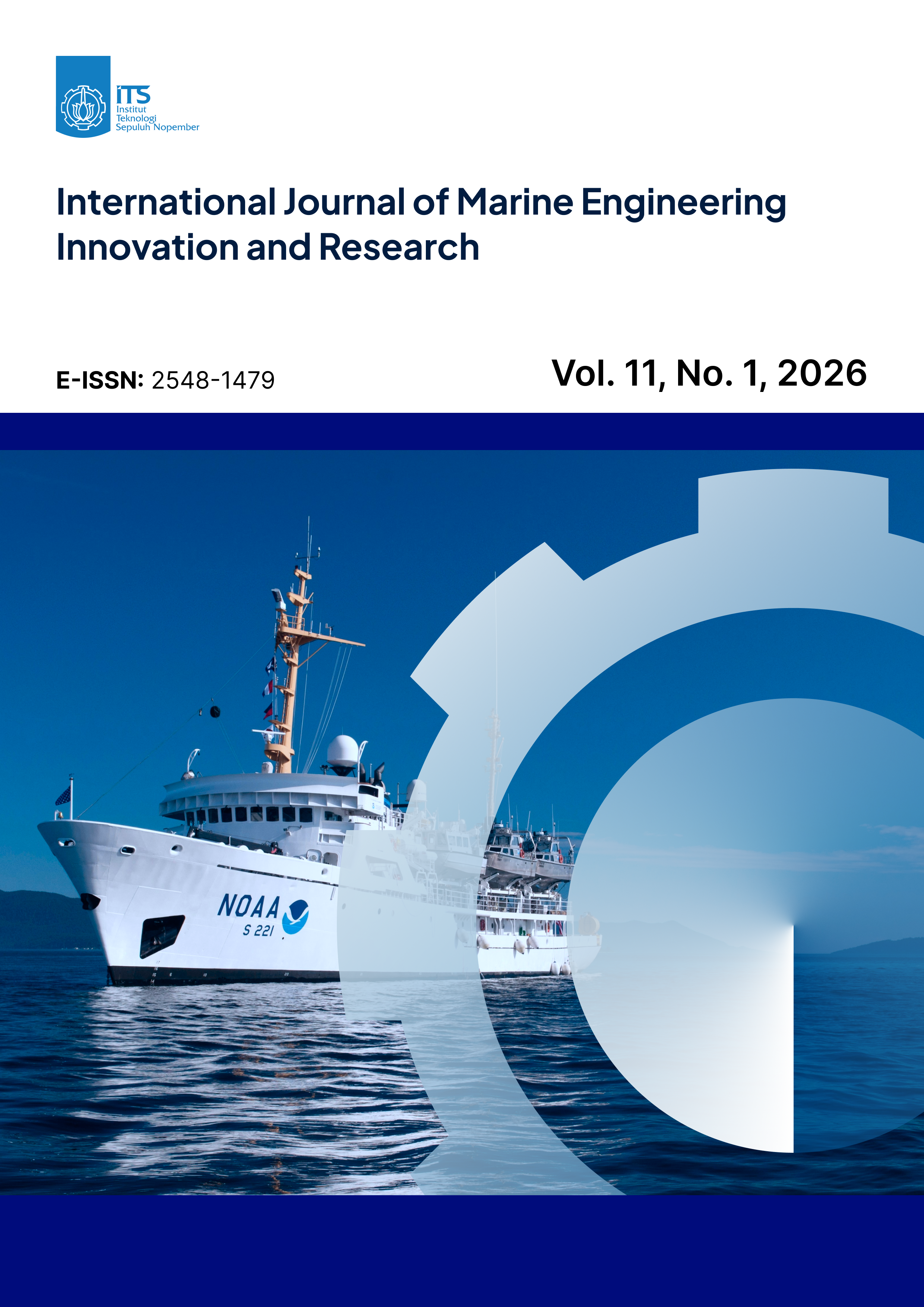 ITS
Institut
Teknologi
Sepuluh Nopember

International Journal of Marine Engineering Innovation and Research

E-ISSN: 2548-1479

Vol. 11, No. 1, 2026

NOAA
S 221